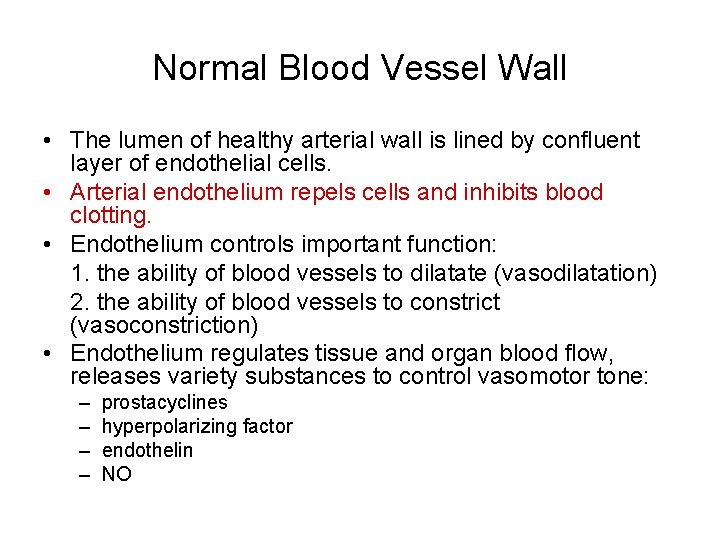 Normal Blood Vessel Wall

• The lumen of healthy arterial wall is lined by confluent layer of endothelial cells.
• Arterial endothelium repels cells and inhibits blood clotting.
• Endothelium controls important function:
1. the ability of blood vessels to dilatate (vasodilatation)
2. the ability of blood vessels to constrict (vasoconstriction)
• Endothelium regulates tissue and organ blood flow, releases variety substances to control vasomotor tone:
– prostacyclines
– hyperpolarizing factor
– endothelin
– NO